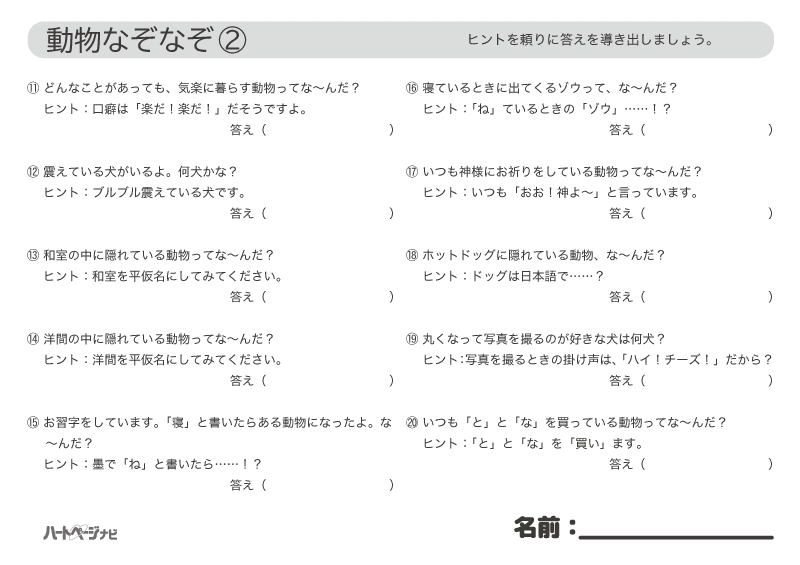 動物なぞなぞ②

ヒントを頼りに答えを導き出しましょう。

⑪ どんなことがあっても、気楽に暮らす動物ってな〜んだ？
ヒント：口癖は「楽だ！楽だ！」だそうですよ。
答え（　　　　　　　　）

⑫ 震えている犬がいるよ。何犬かな？
ヒント：ブルブル震えている犬です。
答え（　　　　　　　　）

⑬ 和室の中に隠れている動物ってな〜んだ？
ヒント：和室を平仮名にしてみてください。
答え（　　　　　　　　）

⑭ 洋間の中に隠れている動物ってな〜んだ？
ヒント：洋間を平仮名にしてみてください。
答え（　　　　　　　　）

⑮ お習字をしています。「寝」と書いたらある動物になったよ。な〜んだ？
ヒント：墨で「ね」と書いたら……！？
答え（　　　　　　　　）

⑯ 寝ているときに出てくるゾウって、な〜んだ？
ヒント：「ね」ているときの「ゾウ」……！？
答え（　　　　　　　　）

⑰ いつも神様にお祈りをしている動物ってな〜んだ？
ヒント：いつも「おお！神よ〜」と言っています。
答え（　　　　　　　　）

⑱ ホットドッグに隠れている動物、な〜んだ？
ヒント：ドッグは日本語で……？
答え（　　　　　　　　）

⑲ 丸くなって写真を撮るのが好きな犬は何犬？
ヒント：写真を撮るときの掛け声は、「ハイ！チーズ！」だから？
答え（　　　　　　　　）

⑳ いつも「と」と「な」を買っている動物ってな〜んだ？
ヒント：「と」と「な」を「買い」ます。
答え（　　　　　　　　）

ハートページナビ

名前：